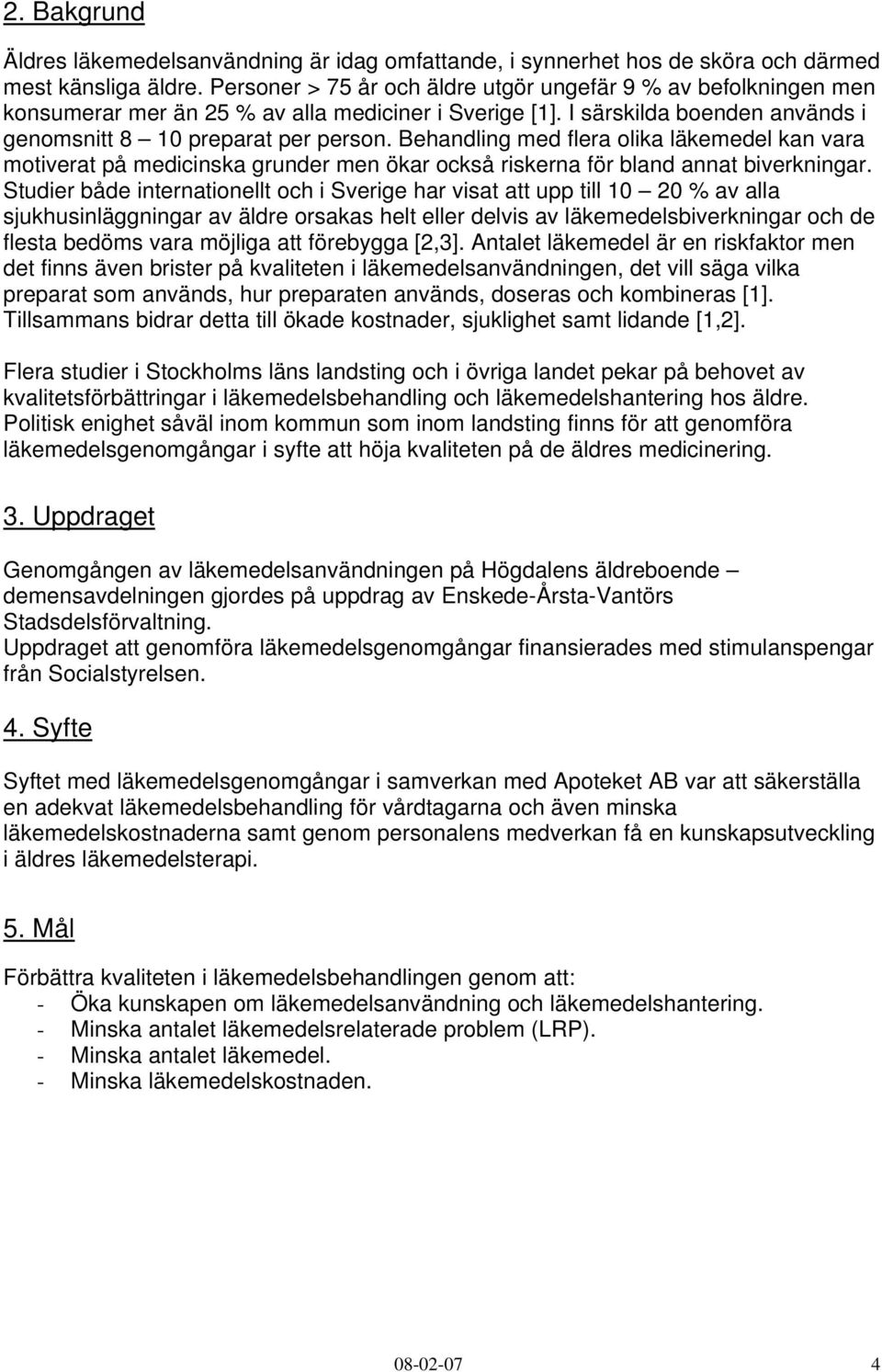 2. Bakgrund

Äldres läkemedelsanvändning är idag omfattande, i synnerhet hos de sköra och därmed mest känsliga äldre. Personer > 75 år och äldre utgör ungefär 9 % av befolkningen men konsumerar mer än 25 % av alla mediciner i Sverige [1]. I särskilda boenden används i genomsnitt 8 – 10 preparat per person. Behandling med flera olika läkemedel kan vara motiverat på medicinska grunder men ökar också riskerna för bland annat biverkningar. Studier både internationellt och i Sverige har visat att upp till 10 – 20 % av alla sjukhusinläggningar av äldre orsakas helt eller delvis av läkemedelsbiverkningar och de flesta bedöms vara möjliga att förebygga [2,3]. Antalet läkemedel är en riskfaktor men det finns även brister på kvaliteten i läkemedelsanvändningen, det vill säga vilka preparat som används, hur preparaten används, doseras och kombineras [1]. Tillsammans bidrar detta till ökade kostnader, sjuklighet samt lidande [1,2].

Flera studier i Stockholms läns landsting och i övriga landet pekar på behovet av kvalitetsförbättringar i läkemedelsbehandling och läkemedelshantering hos äldre. Politisk enighet såväl inom kommun som inom landsting finns för att genomföra läkemedelsgenomgångar i syfte att höja kvaliteten på de äldres medicinering.

3. Uppdraget

Genomgången av läkemedelsanvändningen på Högdalens äldreboende – demensavdelningen gjordes på uppdrag av Enskede-Årsta-Vantörs Stadsdelsförvaltning.
Uppdraget att genomföra läkemedelsgenomgångar finansierades med stimulanspengar från Socialstyrelsen.

4. Syfte

Syftet med läkemedelsgenomgångar i samverkan med Apoteket AB var att säkerställa en adekvat läkemedelsbehandling för vårdtagarna och även minska läkemedelskostnaderna samt genom personalens medverkan få en kunskapsutveckling i äldres läkemedelsterapi.

5. Mål

Förbättra kvaliteten i läkemedelsbehandlingen genom att:
- Öka kunskapen om läkemedelsanvändning och läkemedelshantering.
- Minska antalet läkemedelsrelaterade problem (LRP).
- Minska antalet läkemedel.
- Minska läkemedelskostnaden.

08-02-07 4